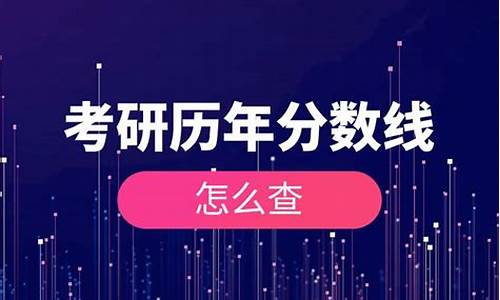 考研历年分数线

怎么查